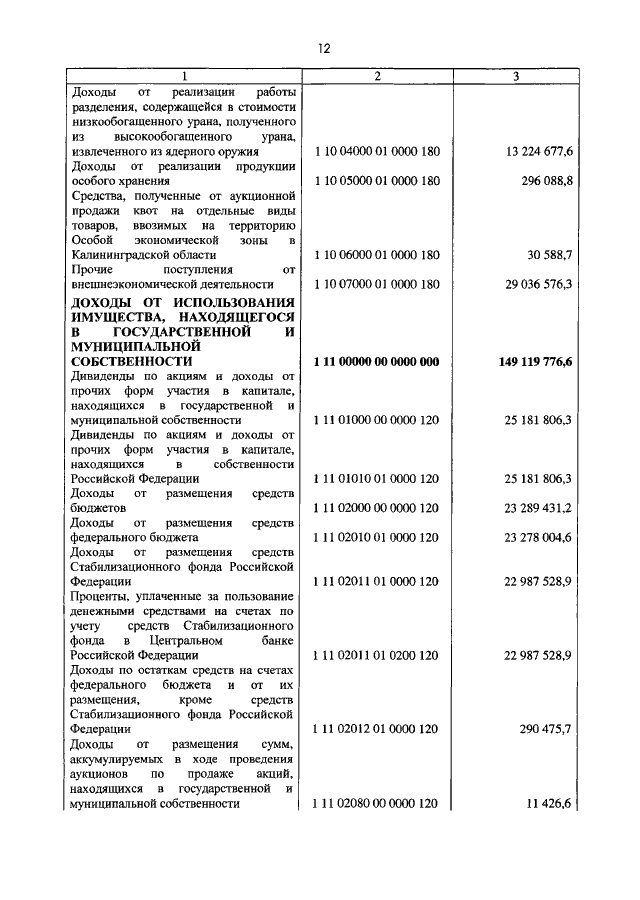 12

| 1 | 2 | 3 |
|---|---|---|
| Доходы от реализации работы разделения, содержащейся в стоимости низкообогащенного урана, полученного из высокообогащенного урана, извлеченного из ядерного оружия | 1 10 04000 01 0000 180 | 13 224 677,6 |
| Доходы от реализации продукции особого хранения | 1 10 05000 01 0000 180 | 296 088,8 |
| Средства, полученные от аукционной продажи квот на отдельные виды товаров, ввозимых на территорию Особой экономической зоны в Калининградской области | 1 10 06000 01 0000 180 | 30 588,7 |
| Прочие поступления от внешнеэкономической деятельности | 1 10 07000 01 0000 180 | 29 036 576,3 |
| **ДОХОДЫ ОТ ИСПОЛЬЗОВАНИЯ ИМУЩЕСТВА, НАХОДЯЩЕГОСЯ В ГОСУДАРСТВЕННОЙ И МУНИЦИПАЛЬНОЙ СОБСТВЕННОСТИ** | **1 11 00000 00 0000 000** | **149 119 776,6** |
| Дивиденды по акциям и доходы от прочих форм участия в капитале, находящихся в государственной и муниципальной собственности | 1 11 01000 00 0000 120 | 25 181 806,3 |
| Дивиденды по акциям и доходы от прочих форм участия в капитале, находящихся в собственности Российской Федерации | 1 11 01010 01 0000 120 | 25 181 806,3 |
| Доходы от размещения средств бюджетов | 1 11 02000 00 0000 120 | 23 289 431,2 |
| Доходы от размещения средств федерального бюджета | 1 11 02010 01 0000 120 | 23 278 004,6 |
| Доходы от размещения средств Стабилизационного фонда Российской Федерации | 1 11 02011 01 0000 120 | 22 987 528,9 |
| Проценты, уплаченные за пользование денежными средствами на счетах по учету средств Стабилизационного фонда в Центральном банке Российской Федерации | 1 11 02011 01 0200 120 | 22 987 528,9 |
| Доходы по остаткам средств на счетах федерального бюджета и от их размещения, кроме средств Стабилизационного фонда Российской Федерации | 1 11 02012 01 0000 120 | 290 475,7 |
| Доходы от размещения сумм, аккумулируемых в ходе проведения аукционов по продаже акций, находящихся в государственной и муниципальной собственности | 1 11 02080 00 0000 120 | 11 426,6 |